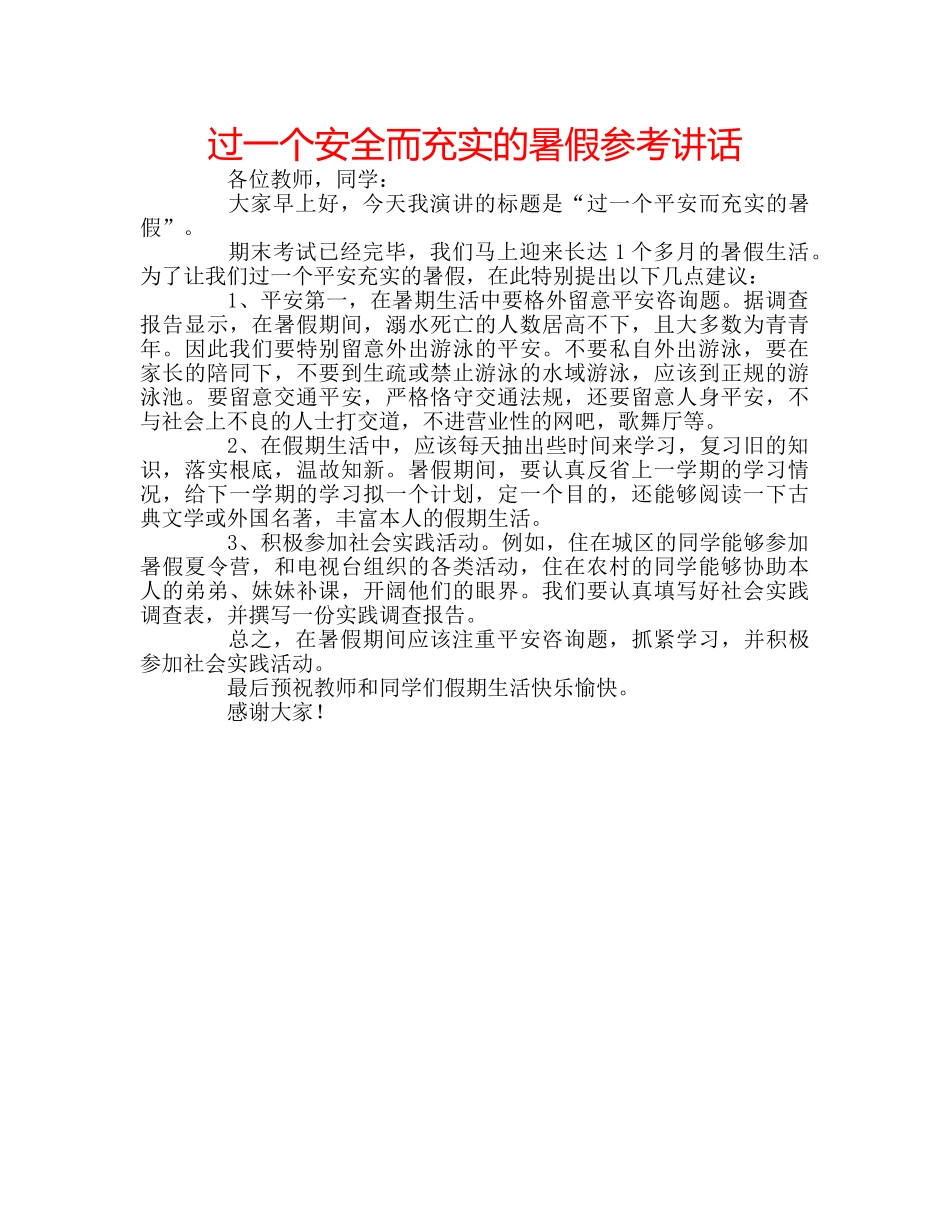 过一个安全而充实的暑假参考讲话

各位教师，同学：

大家早上好，今天我演讲的标题是“过一个平安而充实的暑假”。

期末考试已经完毕，我们马上迎来长达 1 个多月的暑假生活。为了让我们过一个平安充实的暑假，在此特别提出以下几点建议：

1、平安第一，在暑期生活中要格外留意平安咨询题。据调查报告显示，在暑假期间，溺水死亡的人数居高不下，且大多数为青青年。因此我们要特别留意外出游泳的平安。不要私自外出游泳，要在家长的陪同下，不要到生疏或禁止游泳的水域游泳，应该到正规的游泳池。要留意交通平安，严格恪守交通法规，还要留意人身平安，不与社会上不良的人士打交道，不进营业性的网吧，歌舞厅等。

2、在假期生活中，应该每天抽出些时间来学习，复习旧的知识，落实根底，温故知新。暑假期间，要认真反省上一学期的学习情况，给下一学期的学习拟一个计划，定一个目的，还能够阅读一下古典文学或外国名著，丰富本人的假期生活。

3、积极参加社会实践活动。例如，住在城区的同学能够参加暑假夏令营，和电视台组织的各类活动，住在农村的同学能够协助本人的弟弟、妹妹补课，开阔他们的眼界。我们要认真填写好社会实践调查表，并撰写一份实践调查报告。

总之，在暑假期间应该注重平安咨询题，抓紧学习，并积极参加社会实践活动。

最后预祝教师和同学们假期生活快乐愉快。

感谢大家！